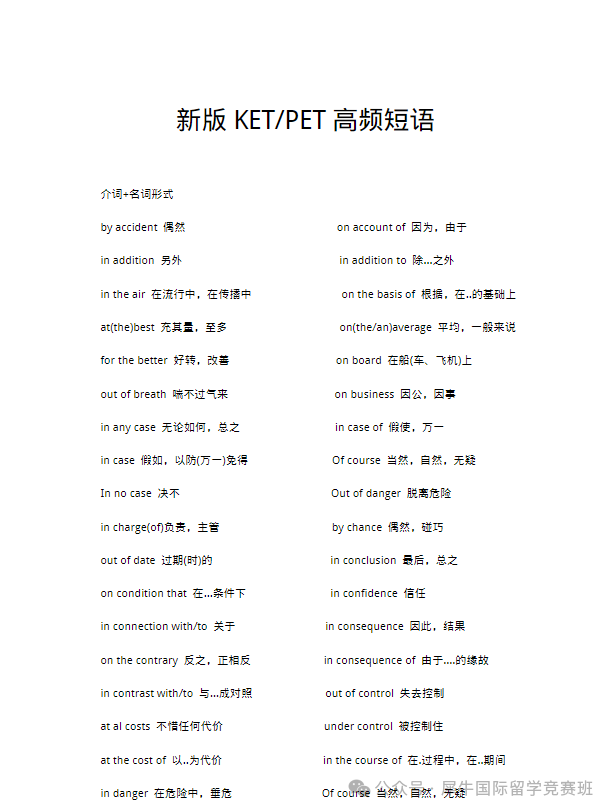 新版 KET/PET 高频短语

介词+名词形式

by accident 偶然

in addition 另外

in the air 在流行中，在传播中

at(the)best 充其量，至多

for the better 好转，改善

out of breath 喘不过气来

in any case 无论如何，总之

in case 假如，以防(万一)免得

In no case 决不

in charge(of)负责，主管

out of date 过期(时)的

on condition that 在...条件下

in connection with/to 关于

on the contrary 反之，正相反

in contrast with/to 与...成对照

at al costs 不惜任何代价

at the cost of 以..为代价

in danger 在危险中，垂危

on account of 因为，由于

in addition to 除...之外

on the basis of 根据，在..的基础上

on(the/an)average 平均，一般来说

on board 在船(车、飞机)上

on business 因公，因事

in case of 假使，万一

Of course 当然，自然，无疑

Out of danger 脱离危险

by chance 偶然，碰巧

in conclusion 最后，总之

in confidence 信任

in consequence 因此，结果

in consequence of 由于....的缘故

out of control 失去控制

under control 被控制住

in the course of 在.过程中，在..期间

Of course 当然，自然，无疑

公众号 · 犀牛国际留学竞赛班